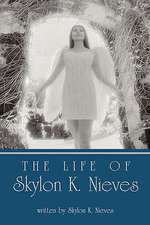 THE LIFE OF
Skylon K. Nieves

written by Skylon K. Nieves